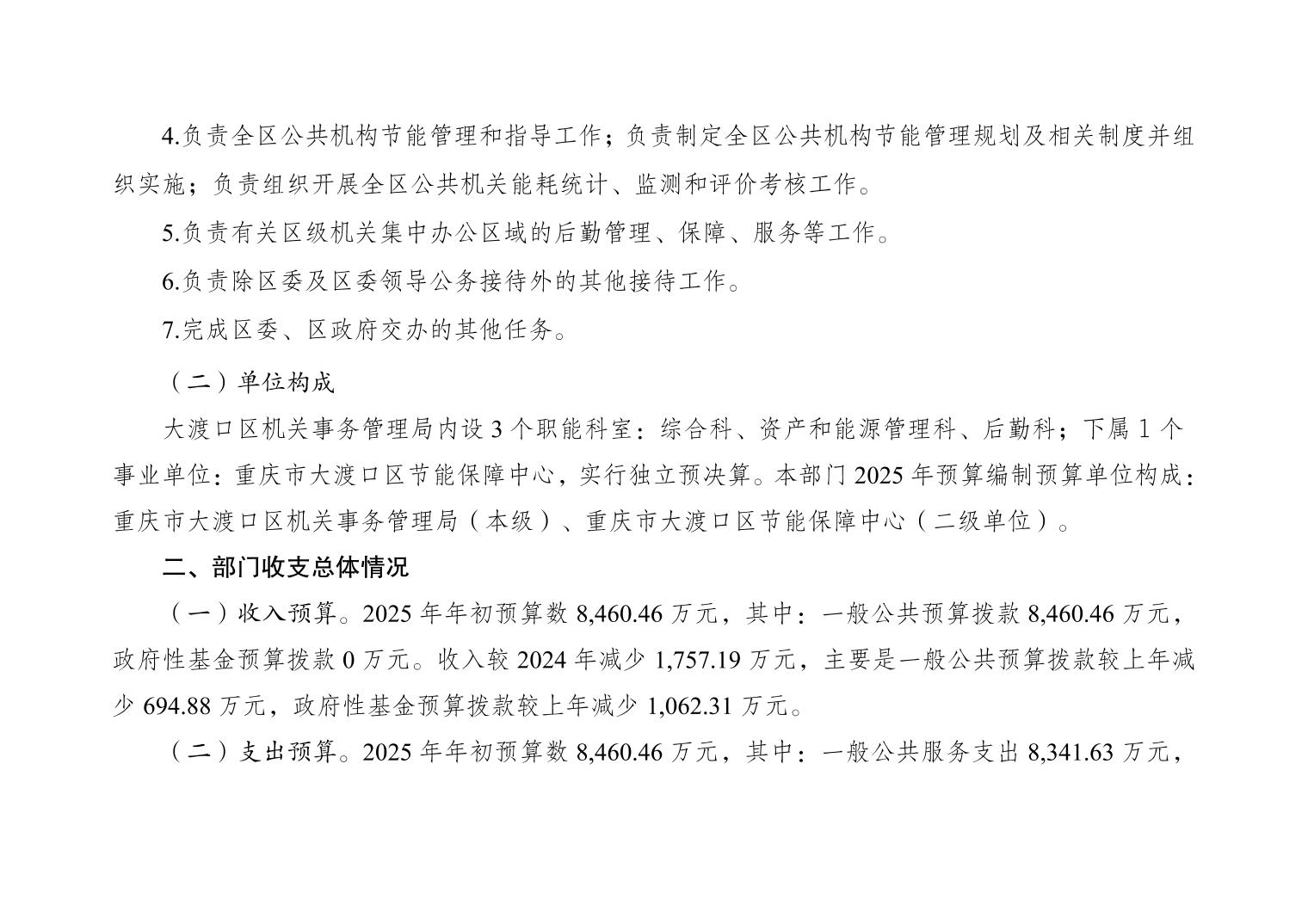 4.负责全区公共机构节能管理和指导工作；负责制定全区公共机构节能管理规划及相关制度并组织实施；负责组织开展全区公共机关能耗统计、监测和评价考核工作。

5.负责有关区级机关集中办公区域的后勤管理、保障、服务等工作。

6.负责除区委及区委领导公务接待外的其他接待工作。

7.完成区委、区政府交办的其他任务。

（二）单位构成

大渡口区机关事务管理局内设 3 个职能科室：综合科、资产和能源管理科、后勤科；下属 1 个事业单位：重庆市大渡口区节能保障中心，实行独立预决算。本部门 2025 年预算编制预算单位构成：重庆市大渡口区机关事务管理局（本级）、重庆市大渡口区节能保障中心（二级单位）。

二、部门收支总体情况

（一）收入预算。2025 年年初预算数 8,460.46 万元，其中：一般公共预算拨款 8,460.46 万元，政府性基金预算拨款 0 万元。收入较 2024 年减少 1,757.19 万元，主要是一般公共预算拨款较上年减少 694.88 万元，政府性基金预算拨款较上年减少 1,062.31 万元。

（二）支出预算。2025 年年初预算数 8,460.46 万元，其中：一般公共服务支出 8,341.63 万元，